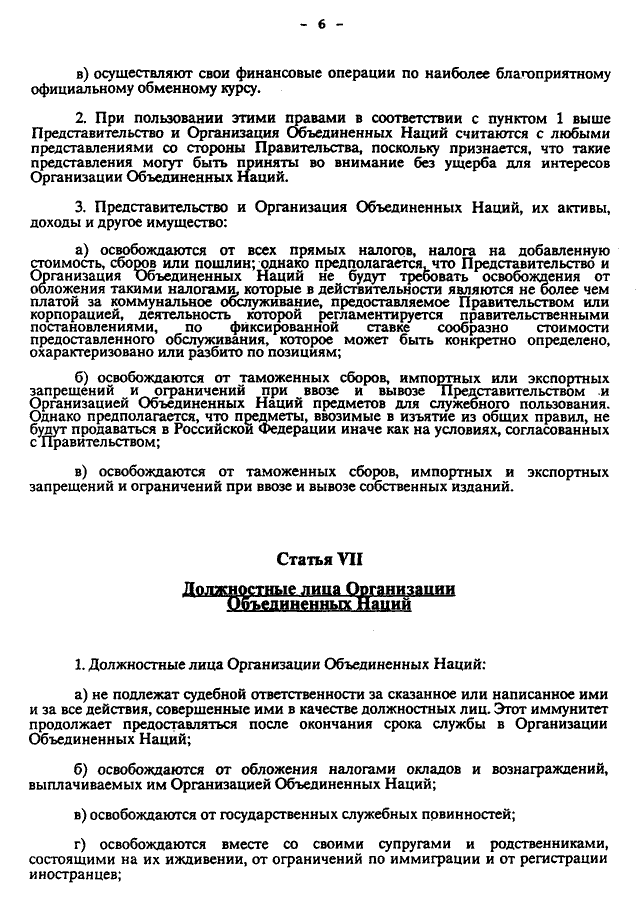 - 6 -

в) осуществляют свои финансовые операции по наиболее благоприятному официальному обменному курсу.

2. При пользовании этими правами в соответствии с пунктом 1 выше Представительство и Организация Объединенных Наций считаются с любыми представлениями со стороны Правительства, поскольку признается, что такие представления могут быть приняты во внимание без ущерба для интересов Организации Объединенных Наций.

3. Представительство и Организация Объединенных Наций, их активы, доходы и другое имущество:

а) освобождаются от всех прямых налогов, налога на добавленную стоимость, сборов или пошлин; однако предполагается, что Представительство и Организация Объединенных Наций не будут требовать освобождения от обложения такими налогами, которые в действительности являются не более чем платой за коммунальное обслуживание, предоставляемое Правительством или корпорацией, деятельность которой регламентируется правительственными постановлениями, по фиксированной ставке сообразно стоимости предоставленного обслуживания, которое может быть конкретно определено, охарактеризовано или разбито по позициям;

б) освобождаются от таможенных сборов, импортных или экспортных запрещений и ограничений при ввозе и вывозе Представительством и Организацией Объединенных Наций предметов для служебного пользования. Однако предполагается, что предметы, ввозимые в изъятие из общих правил, не будут продаваться в Российской Федерации иначе как на условиях, согласованных с Правительством;

в) освобождаются от таможенных сборов, импортных и экспортных запрещений и ограничений при ввозе и вывозе собственных изданий.

Статья VII

Должностные лица Организации Объединенных Наций

1. Должностные лица Организации Объединенных Наций:

а) не подлежат судебной ответственности за сказанное или написанное ими и за все действия, совершенные ими в качестве должностных лиц. Этот иммунитет продолжает предоставляться после окончания срока службы в Организации Объединенных Наций;

б) освобождаются от обложения налогами окладов и вознаграждений, выплачиваемых им Организацией Объединенных Наций;

в) освобождаются от государственных служебных повинностей;

г) освобождаются вместе со своими супругами и родственниками, состоящими на их иждивении, от ограничений по иммиграции и от регистрации иностранцев;